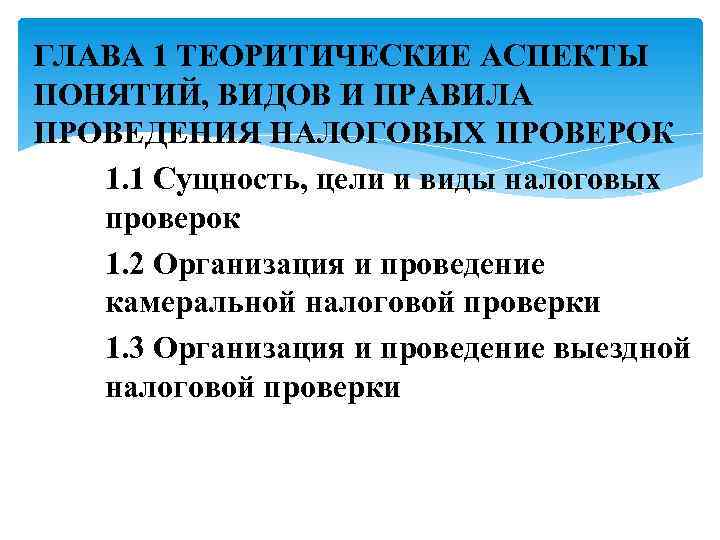 ГЛАВА 1 ТЕОРИТИЧЕСКИЕ АСПЕКТЫ ПОНЯТИЙ, ВИДОВ И ПРАВИЛА ПРОВЕДЕНИЯ НАЛОГОВЫХ ПРОВЕРОК

1.1 Сущность, цели и виды налоговых проверок

1.2 Организация и проведение камеральной налоговой проверки

1.3 Организация и проведение выездной налоговой проверки